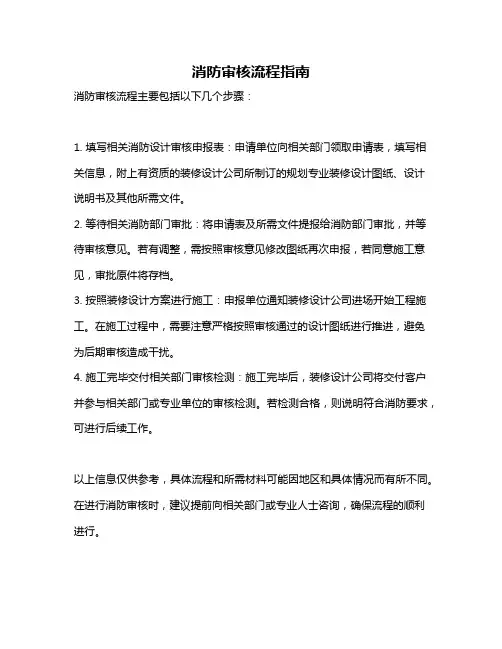 消防审核流程指南

消防审核流程主要包括以下几个步骤：

1. 填写相关消防设计审核申报表：申请单位向相关部门领取申请表，填写相关信息，附上有资质的装修设计公司所制订的规划专业装修设计图纸、设计说明书及其他所需文件。
2. 等待相关消防部门审批：将申请表及所需文件提报给消防部门审批，并等待审核意见。若有调整，需按照审核意见修改图纸再次申报，若同意施工意见，审批原件将存档。
3. 按照装修设计方案进行施工：申报单位通知装修设计公司进场开始工程施工。在施工过程中，需要注意严格按照审核通过的设计图纸进行推进，避免为后期审核造成干扰。
4. 施工完毕交付相关部门审核检测：施工完毕后，装修设计公司将交付客户并参与相关部门或专业单位的审核检测。若检测合格，则说明符合消防要求，可进行后续工作。

以上信息仅供参考，具体流程和所需材料可能因地区和具体情况而有所不同。在进行消防审核时，建议提前向相关部门或专业人士咨询，确保流程的顺利进行。